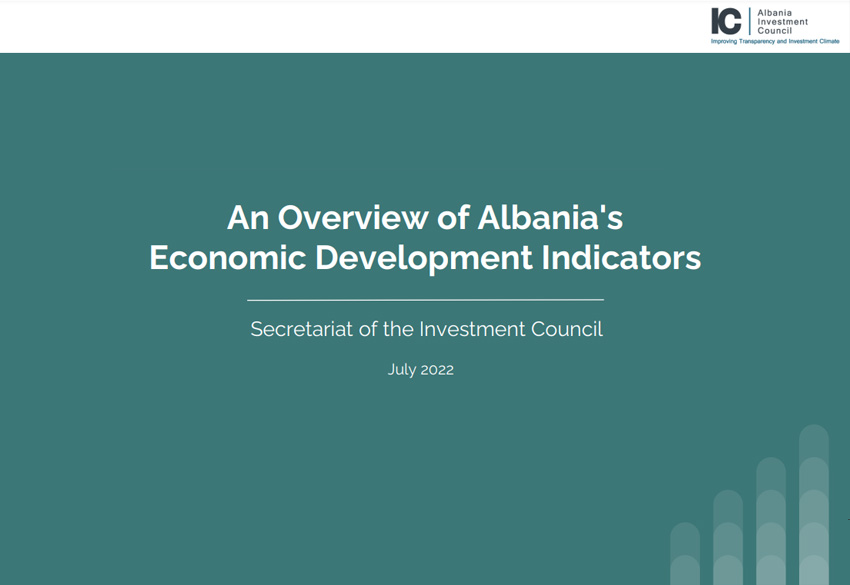 IC Albania Investment Council
Improving Transparency and Investment Climate

An Overview of Albania's Economic Development Indicators

Secretariat of the Investment Council

July 2022